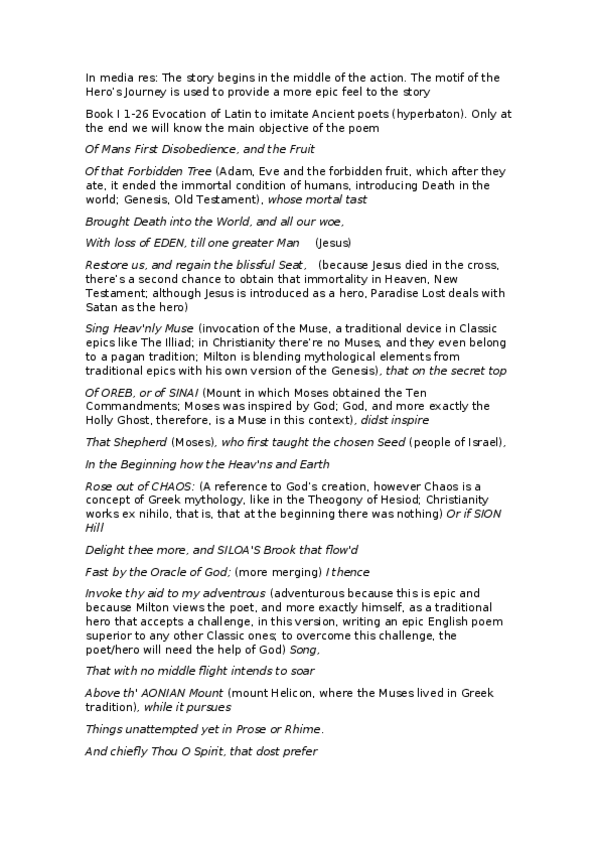 In media res: The story begins in the middle of the action. The motif of the Hero's Journey is used to provide a more epic feel to the story

Book I 1-26 Evocation of Latin to imitate Ancient poets (hyperbaton). Only at the end we will know the main objective of the poem

Of Mans First Disobedience, and the Fruit

Of that Forbidden Tree (Adam, Eve and the forbidden fruit, which after they ate, it ended the immortal condition of humans, introducing Death in the world; Genesis, Old Testament), whose mortal tast

Brought Death into the World, and all our woe,

With loss of EDEN, till one greater Man (Jesus)

Restore us, and regain the blissful Seat, (because Jesus died in the cross, there's a second chance to obtain that immortality in Heaven, New Testament; although Jesus is introduced as a hero, Paradise Lost deals with Satan as the hero)

Sing Heav'nly Muse (invocation of the Muse, a traditional device in Classic epics like The Illiad; in Christianity there're no Muses, and they even belong to a pagan tradition; Milton is blending mythological elements from traditional epics with his own version of the Genesis), that on the secret top

Of OREB, or of SINAI (Mount in which Moses obtained the Ten Commandments; Moses was inspired by God; God, and more exactly the Holly Ghost, therefore, is a Muse in this context), didst inspire

That Shepherd (Moses), who first taught the chosen Seed (people of Israel),

In the Beginning how the Heav'ns and Earth

Rose out of CHAOS: (A reference to God's creation, however Chaos is a concept of Greek mythology, like in the Theogony of Hesiod; Christianity works ex nihilo, that is, that at the beginning there was nothing) Or if SION Hill

Delight thee more, and SILOA'S Brook that flow'd

Fast by the Oracle of God; (more merging) I thence

Invoke thy aid to my adventrous (adventurous because this is epic and because Milton views the poet, and more exactly himself, as a traditional hero that accepts a challenge, in this version, writing an epic English poem superior to any other Classic ones; to overcome this challenge, the poet/hero will need the help of God) Song,

That with no middle flight intends to soar

Above th' AONIAN Mount (mount Helicon, where the Muses lived in Greek tradition), while it pursues

Things unattempted yet in Prose or Rhime.

And chiefly Thou O Spirit, that dost prefer